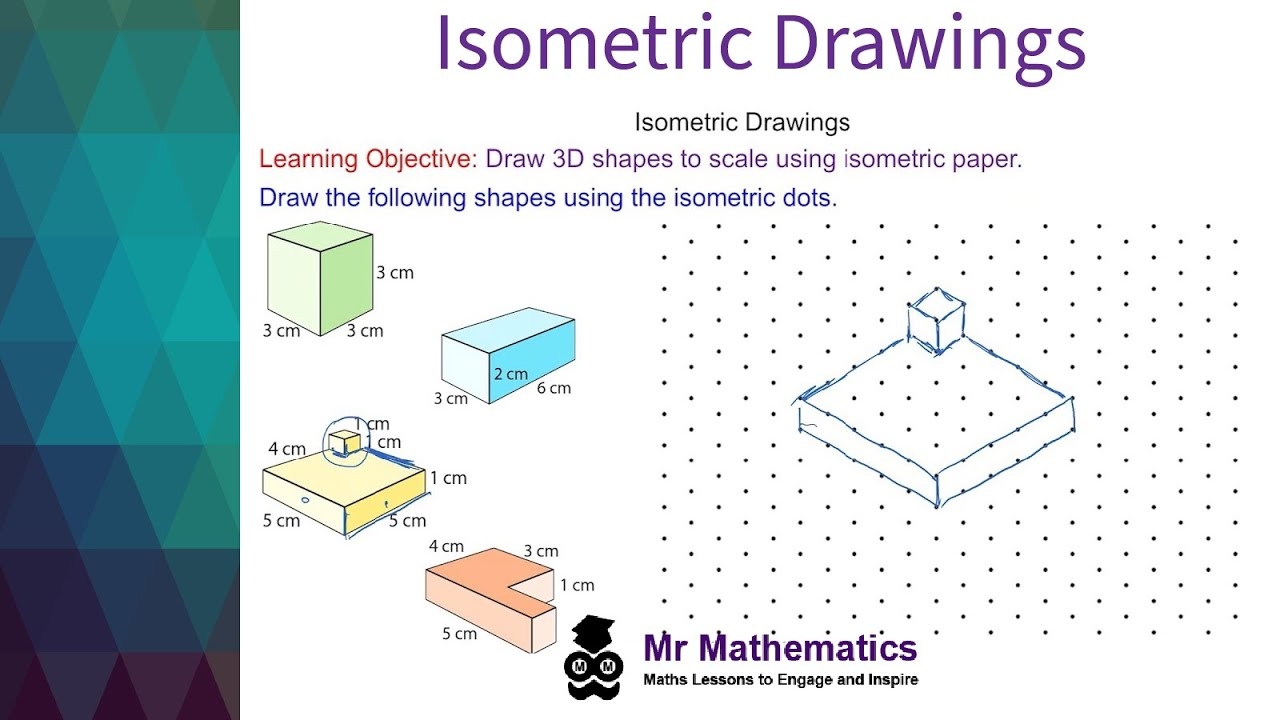 Isometric Drawings

Isometric Drawings

Learning Objective: Draw 3D shapes to scale using isometric paper.

Draw the following shapes using the isometric dots.

3 cm

3 cm

3 cm

2 cm

3 cm

6 cm

1 cm

4 cm

1 cm

1 cm

5 cm

5 cm

4 cm

3 cm

1 cm

5 cm

Mr Mathematics

Maths Lessons to Engage and Inspire